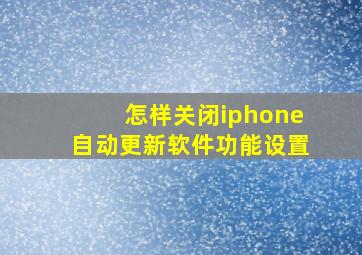 怎样关闭iphone
自动更新软件功能设置